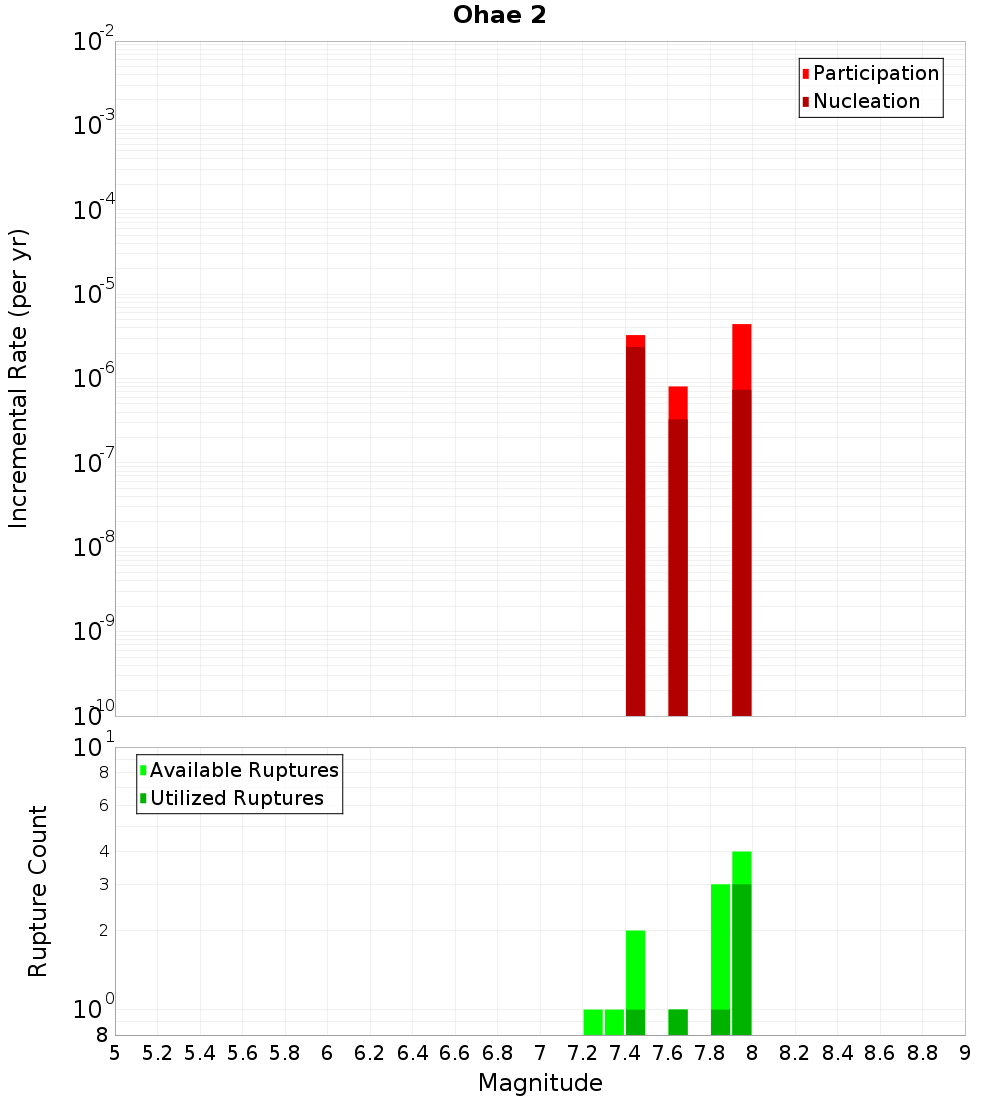 Ohae 2

Participation
Nucleation

Incremental Rate (per yr)

$10^{-2}$
$10^{-3}$
$10^{-4}$
$10^{-5}$
$10^{-6}$
$10^{-7}$
$10^{-8}$
$10^{-9}$
$10^{-10}$

Available Ruptures
Utilized Ruptures

Rupture Count

$10^{1}$
8
6
4
3
2
$10^{0}$
8

5 5.2 5.4 5.6 5.8 6 6.2 6.4 6.6 6.8 7 7.2 7.4 7.6 7.8 8 8.2 8.4 8.6 8.8 9

Magnitude